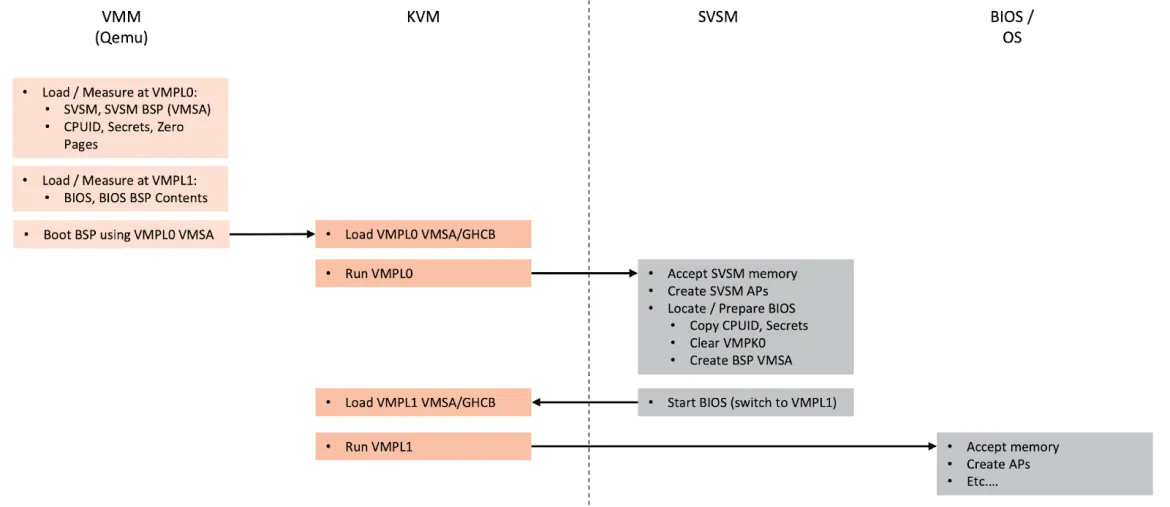 VMM
(Qemu)

KVM

SVSM

BIOS /
OS

• Load / Measure at VMPL0:
  • SVSM, SVSM BSP (VMSA)
  • CPUID, Secrets, Zero Pages

• Load / Measure at VMPL1:
  • BIOS, BIOS BSP Contents

• Boot BSP using VMPL0 VMSA

• Load VMPL0 VMSA/GHCB

• Run VMPL0

• Accept SVSM memory
• Create SVSM APs
• Locate / Prepare BIOS
  • Copy CPUID, Secrets
  • Clear VMPK0
  • Create BSP VMSA

• Load VMPL1 VMSA/GHCB

• Start BIOS (switch to VMPL1)

• Run VMPL1

• Accept memory
• Create APs
• Etc....